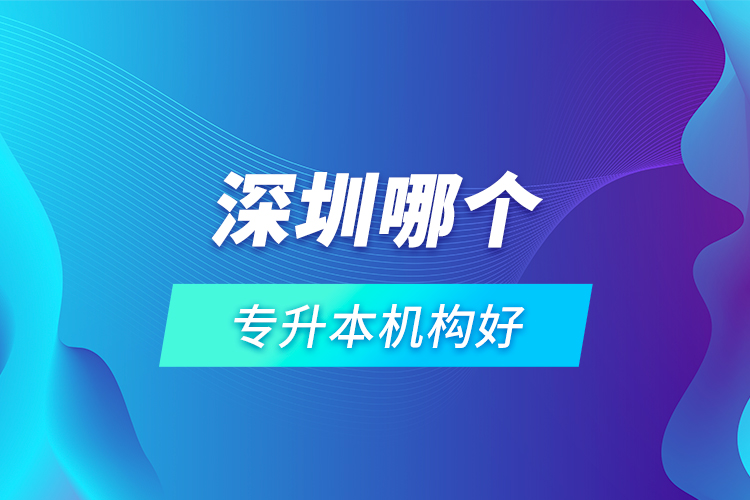 深圳哪个

专升本机构好